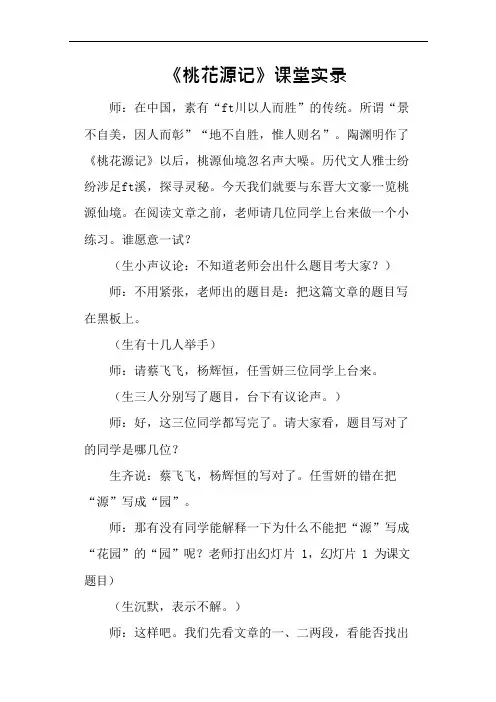 《桃花源记》课堂实录

师：在中国，素有“ft川以人而胜”的传统。所谓“景不自美，因人而彰”“地不自胜，惟人则名”。陶渊明作了《桃花源记》以后，桃源仙境忽名声大噪。历代文人雅士纷纷涉足ft溪，探寻灵秘。今天我们就要与东晋大文豪一览桃源仙境。在阅读文章之前，老师请几位同学上台来做一个小练习。谁愿意一试？

（生小声议论：不知道老师会出什么题目考大家？）

师：不用紧张，老师出的题目是：把这篇文章的题目写在黑板上。

（生有十几人举手）

师：请蔡飞飞，杨辉恒，任雪妍三位同学上台来。

（生三人分别写了题目，台下有议论声。）

师：好，这三位同学都写完了。请大家看，题目写对了的同学是哪几位？

生齐说：蔡飞飞，杨辉恒的写对了。任雪妍的错在把“源”写成“园”。

师：那有没有同学能解释一下为什么不能把“源”写成“花园”的“园”呢？老师打出幻灯片 1，幻灯片 1 为课文题目）

（生沉默，表示不解。）

师：这样吧。我们先看文章的一、二两段，看能否找出